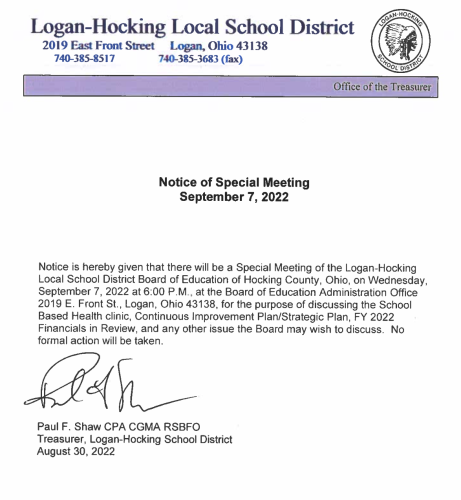 Logan-Hocking Local School District
2019 East Front Street Logan, Ohio 43138
740-385-8517 740-385-3683 (fax)

LOGAN-HOCKING SCHOOL DISTRICT

Office of the Treasurer

Notice of Special Meeting
September 7, 2022

Notice is hereby given that there will be a Special Meeting of the Logan-Hocking Local School District Board of Education of Hocking County, Ohio, on Wednesday, September 7, 2022 at 6:00 P.M., at the Board of Education Administration Office 2019 E. Front St., Logan, Ohio 43138, for the purpose of discussing the School Based Health clinic, Continuous Improvement Plan/Strategic Plan, FY 2022 Financials in Review, and any other issue the Board may wish to discuss. No formal action will be taken.

Paul F. Shaw CPA CGMA RSBFO
Treasurer, Logan-Hocking School District
August 30, 2022